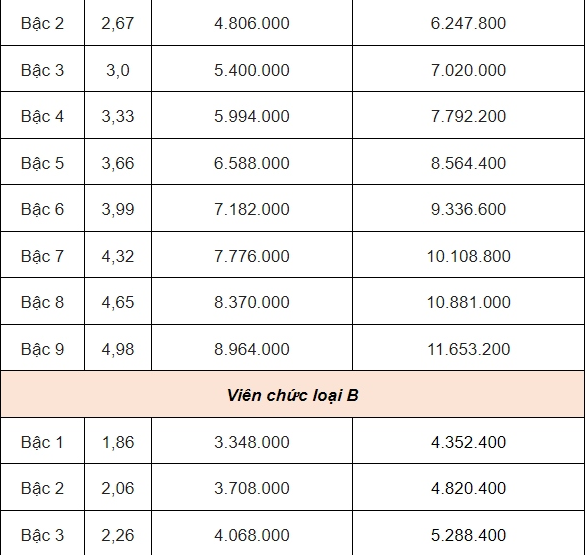 | Bậc 2 | 2,67 | 4.806.000 | 6.247.800 |
|---|---|---|---|
| Bậc 3 | 3,0 | 5.400.000 | 7.020.000 |
| Bậc 4 | 3,33 | 5.994.000 | 7.792.200 |
| Bậc 5 | 3,66 | 6.588.000 | 8.564.400 |
| Bậc 6 | 3,99 | 7.182.000 | 9.336.600 |
| Bậc 7 | 4,32 | 7.776.000 | 10.108.800 |
| Bậc 8 | 4,65 | 8.370.000 | 10.881.000 |
| Bậc 9 | 4,98 | 8.964.000 | 11.653.200 |
| Viên chức loại B | | | |
| Bậc 1 | 1,86 | 3.348.000 | 4.352.400 |
| Bậc 2 | 2,06 | 3.708.000 | 4.820.400 |
| Bậc 3 | 2,26 | 4.068.000 | 5.288.400 |